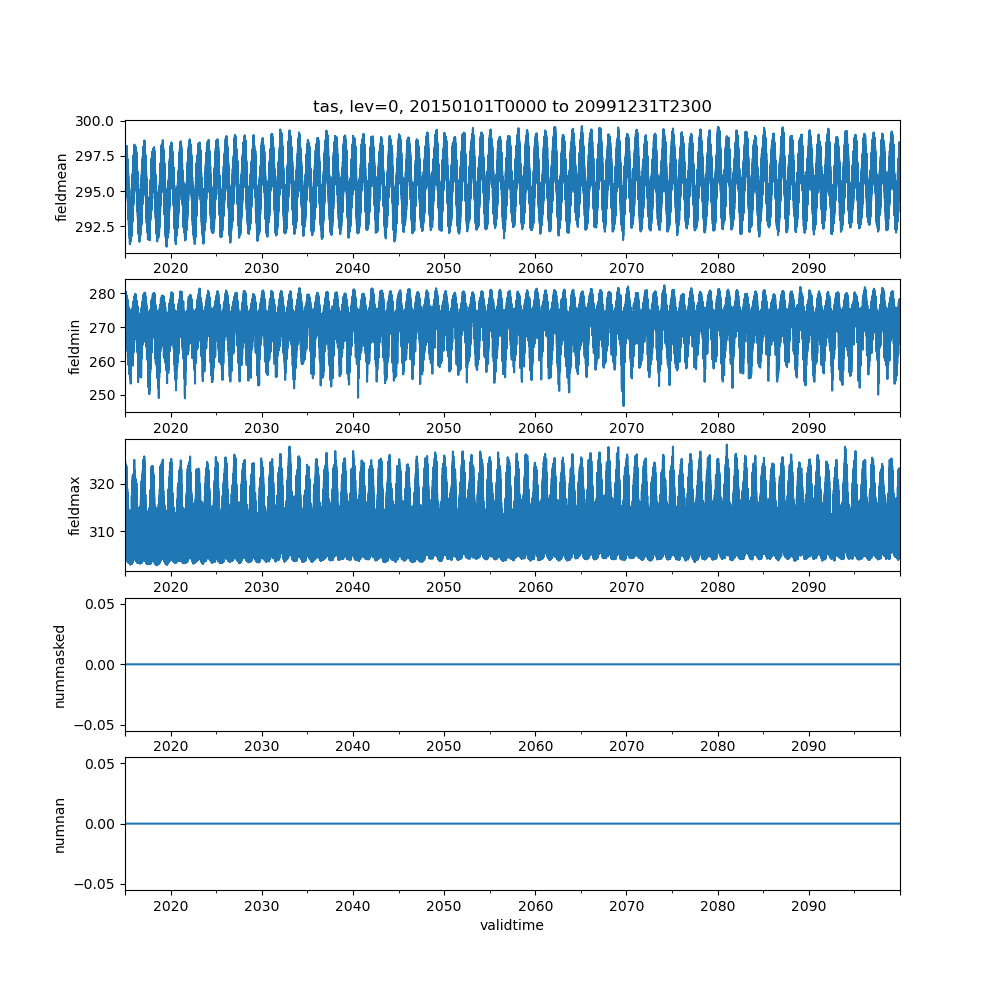 tas, lev=0, 20150101T0000 to 20991231T2300

fieldmean
300.0
297.5
295.0
292.5
2020 2030 2040 2050 2060 2070 2080 2090

fieldmin
280
270
260
250
2020 2030 2040 2050 2060 2070 2080 2090

fieldmax
320
310
2020 2030 2040 2050 2060 2070 2080 2090

nummasked
0.05
0.00
−0.05
2020 2030 2040 2050 2060 2070 2080 2090

numnan
0.05
0.00
−0.05
2020 2030 2040 2050 2060 2070 2080 2090
validtime